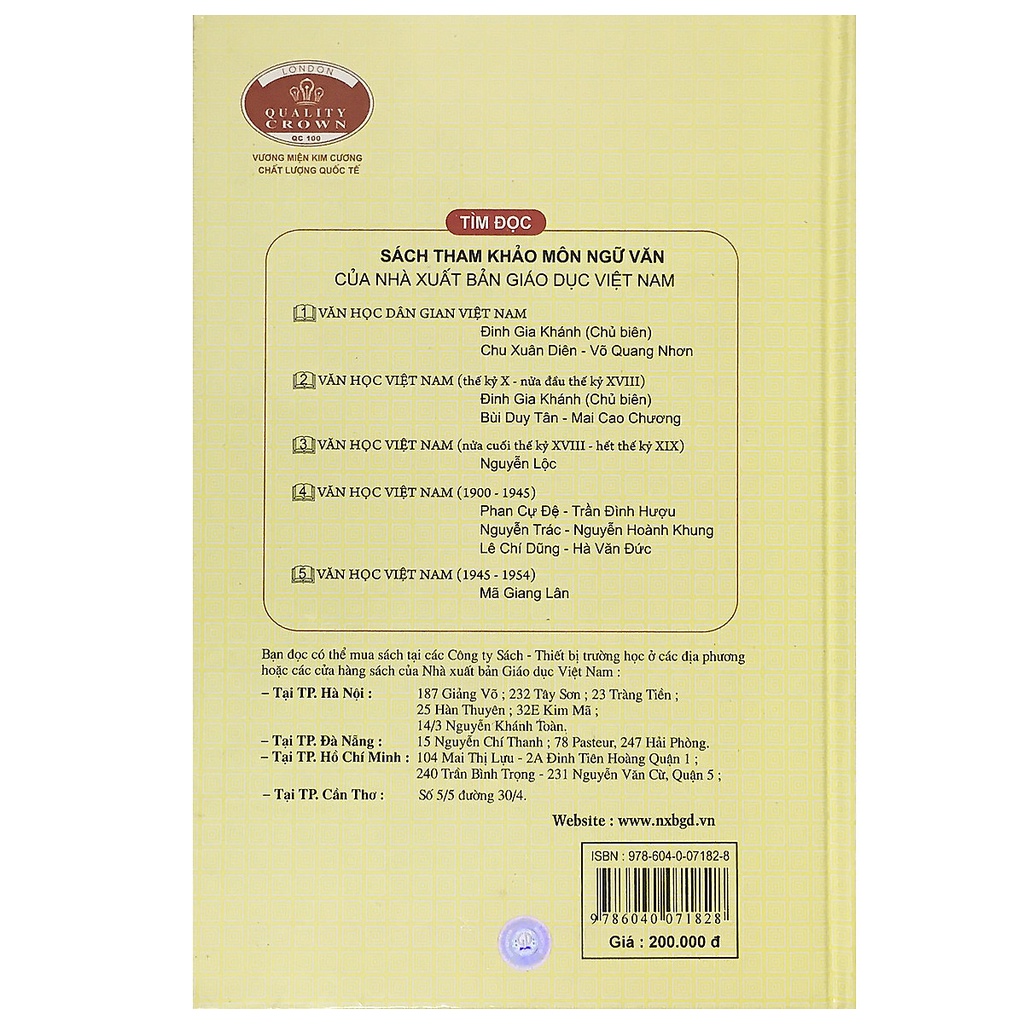 LONDON
QUALITY CROWN
QC 100
VƯƠNG MIỆN KIM CƯƠNG
CHẤT LƯỢNG QUỐC TẾ

TÌM ĐỌC

SÁCH THAM KHẢO MÔN NGỮ VĂN
CỦA NHÀ XUẤT BẢN GIÁO DỤC VIỆT NAM

1 VĂN HỌC DÂN GIAN VIỆT NAM
Đinh Gia Khánh (Chủ biên)
Chu Xuân Diên - Võ Quang Nhơn

2 VĂN HỌC VIỆT NAM (thế kỷ X - nửa đầu thế kỷ XVIII)
Đinh Gia Khánh (Chủ biên)
Bùi Duy Tân - Mai Cao Chương

3 VĂN HỌC VIỆT NAM (nửa cuối thế kỷ XVIII - hết thế kỷ XIX)
Nguyễn Lộc

4 VĂN HỌC VIỆT NAM (1900 - 1945)
Phan Cự Đệ - Trần Đình Hượu
Nguyễn Trác - Nguyễn Hoành Khung
Lê Chí Dũng - Hà Văn Đức

5 VĂN HỌC VIỆT NAM (1945 - 1954)
Mã Giang Lân

Bạn đọc có thể mua sách tại các Công ty Sách - Thiết bị trường học ở các địa phương hoặc các cửa hàng sách của Nhà xuất bản Giáo dục Việt Nam :

– Tại TP. Hà Nội : 187 Giảng Võ ; 232 Tây Sơn ; 23 Tràng Tiền ; 25 Hàn Thuyên ; 32E Kim Mã ; 14/3 Nguyễn Khánh Toàn.
– Tại TP. Đà Nẵng : 15 Nguyễn Chí Thanh ; 78 Pasteur, 247 Hải Phòng.
– Tại TP. Hồ Chí Minh : 104 Mai Thị Lựu - 2A Đinh Tiên Hoàng Quận 1 ; 240 Trần Bình Trọng - 231 Nguyễn Văn Cừ, Quận 5 ;
– Tại TP. Cần Thơ : Số 5/5 đường 30/4.

Website : www.nxbgd.vn

ISBN : 978-604-0-07182-8
9 786040 071828
Giá : 200.000 đ